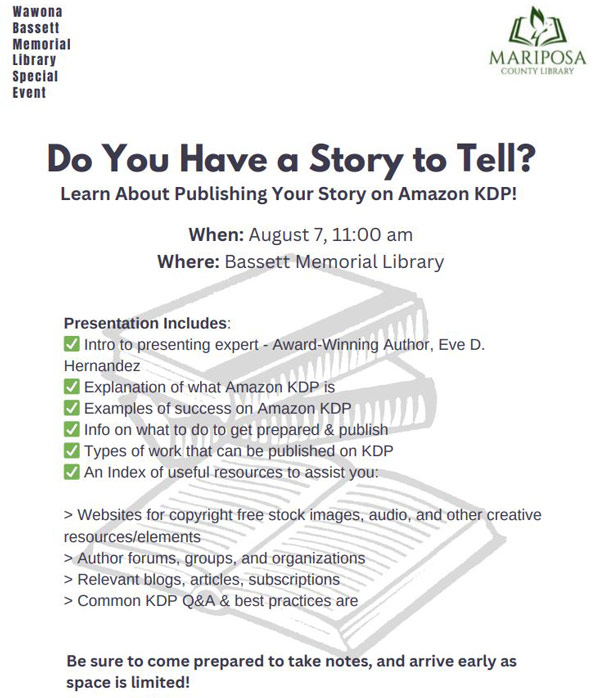 Wawona Bassett Memorial Library Special Event

MARIPOSA
COUNTY LIBRARY

Do You Have a Story to Tell?

Learn About Publishing Your Story on Amazon KDP!

When: August 7, 11:00 am
Where: Bassett Memorial Library

Presentation Includes:
✅ Intro to presenting expert - Award-Winning Author, Eve D. Hernandez
✅ Explanation of what Amazon KDP is
✅ Examples of success on Amazon KDP
✅ Info on what to do to get prepared & publish
✅ Types of work that can be published on KDP
✅ An Index of useful resources to assist you:

> Websites for copyright free stock images, audio, and other creative resources/elements
> Author forums, groups, and organizations
> Relevant blogs, articles, subscriptions
> Common KDP Q&A & best practices are

Be sure to come prepared to take notes, and arrive early as space is limited!